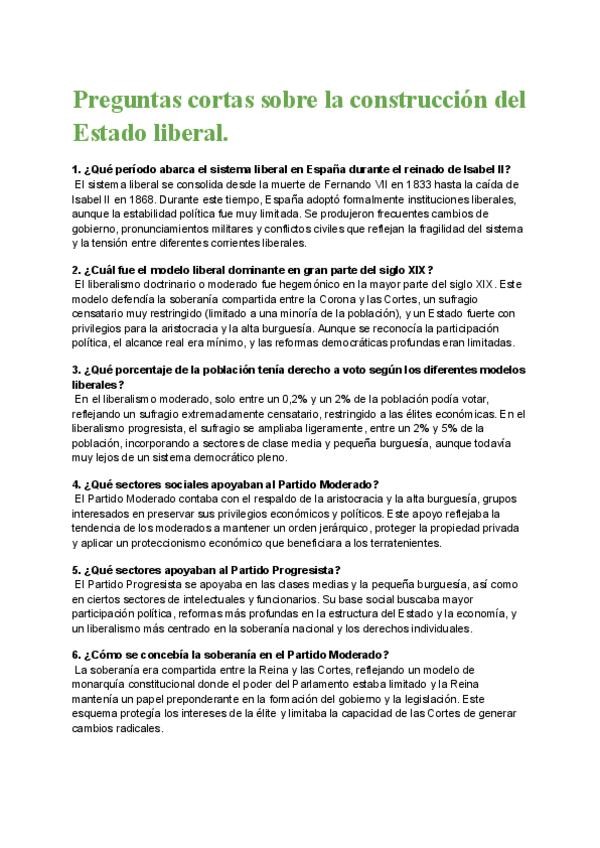 Preguntas cortas sobre la construcción del Estado liberal.

1. ¿Qué período abarca el sistema liberal en España durante el reinado de Isabel II?
El sistema liberal se consolida desde la muerte de Fernando VII en 1833 hasta la caída de Isabel II en 1868. Durante este tiempo, España adoptó formalmente instituciones liberales, aunque la estabilidad política fue muy limitada. Se produjeron frecuentes cambios de gobierno, pronunciamientos militares y conflictos civiles que reflejan la fragilidad del sistema y la tensión entre diferentes corrientes liberales.

2. ¿Cuál fue el modelo liberal dominante en gran parte del siglo XIX?
El liberalismo doctrinario o moderado fue hegemónico en la mayor parte del siglo XIX. Este modelo defendía la soberanía compartida entre la Corona y las Cortes, un sufragio censatario muy restringido (limitado a una minoría de la población), y un Estado fuerte con privilegios para la aristocracia y la alta burguesía. Aunque se reconocía la participación política, el alcance real era mínimo, y las reformas democráticas profundas eran limitadas.

3. ¿Qué porcentaje de la población tenía derecho a voto según los diferentes modelos liberales?
En el liberalismo moderado, solo entre un 0,2% y un 2% de la población podía votar, reflejando un sufragio extremadamente censatario, restringido a las élites económicas. En el liberalismo progresista, el sufragio se ampliaba ligeramente, entre un 2% y 5% de la población, incorporando a sectores de clase media y pequeña burguesía, aunque todavía muy lejos de un sistema democrático pleno.

4. ¿Qué sectores sociales apoyaban al Partido Moderado?
El Partido Moderado contaba con el respaldo de la aristocracia y la alta burguesía, grupos interesados en preservar sus privilegios económicos y políticos. Este apoyo reflejaba la tendencia de los moderados a mantener un orden jerárquico, proteger la propiedad privada y aplicar un proteccionismo económico que beneficiara a los terratenientes.

5. ¿Qué sectores apoyaban al Partido Progresista?
El Partido Progresista se apoyaba en las clases medias y la pequeña burguesía, así como en ciertos sectores de intelectuales y funcionarios. Su base social buscaba mayor participación política, reformas más profundas en la estructura del Estado y la economía, y un liberalismo más centrado en la soberanía nacional y los derechos individuales.

6. ¿Cómo se concebía la soberanía en el Partido Moderado?
La soberanía era compartida entre la Reina y las Cortes, reflejando un modelo de monarquía constitucional donde el poder del Parlamento estaba limitado y la Reina mantenía un papel preponderante en la formación del gobierno y la legislación. Este esquema protegía los intereses de la élite y limitaba la capacidad de las Cortes de generar cambios radicales.